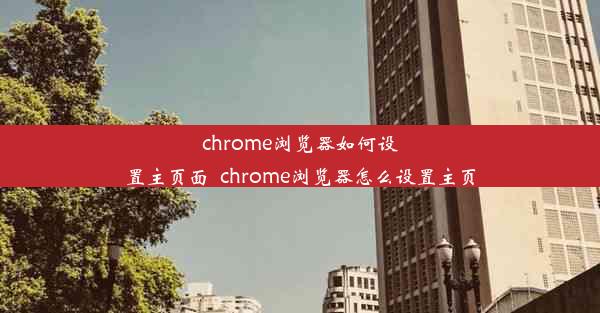 chrome浏览器如何设置主页面 chrome浏览器怎么设置主页